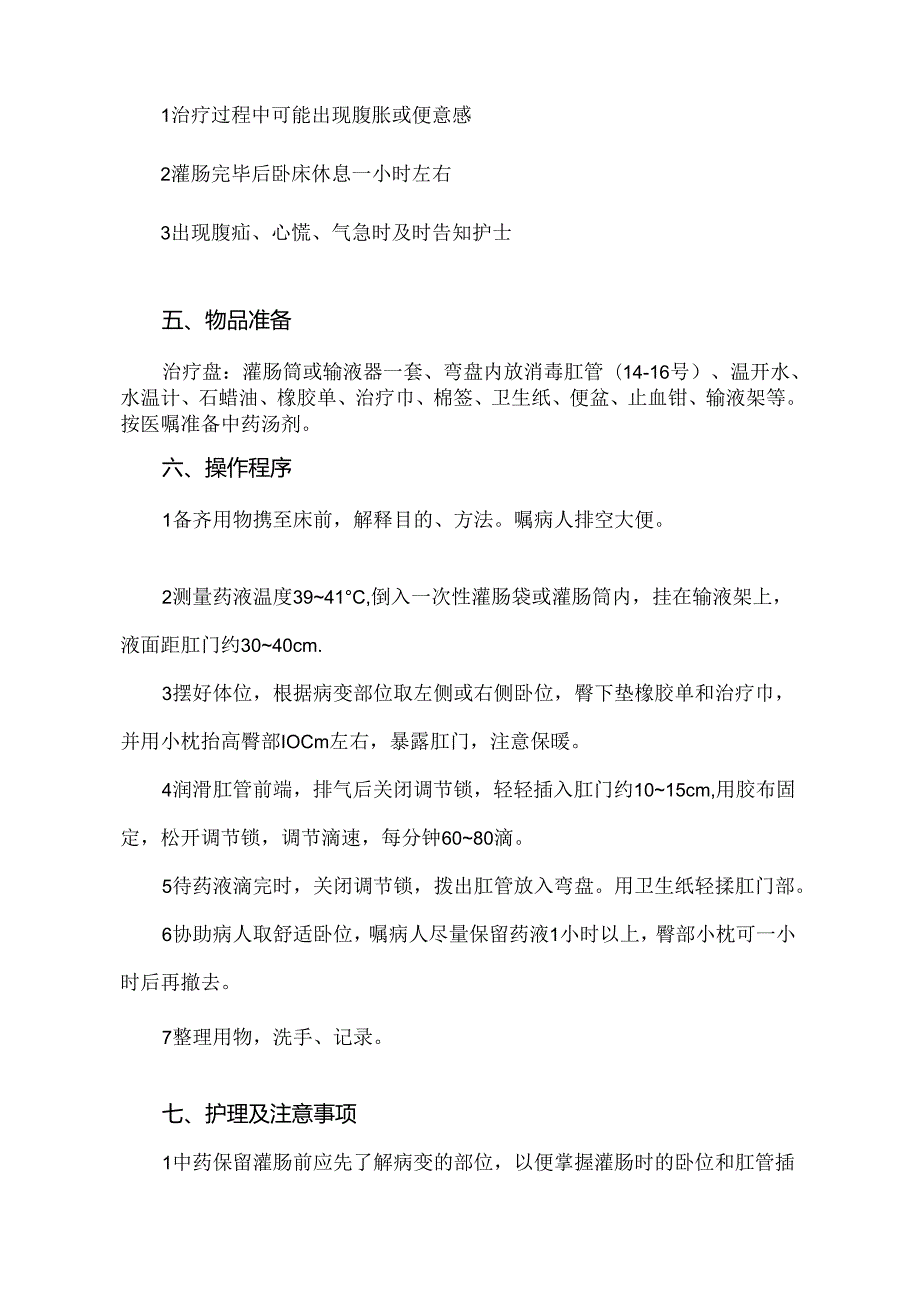 1治疗过程中可能出现腹胀或便意感

2灌肠完毕后卧床休息一小时左右

3出现腹疝、心慌、气急时及时告知护士

五、物品准备

治疗盘：灌肠筒或输液器一套、弯盘内放消毒肛管（14-16号）、温开水、水温计、石蜡油、橡胶单、治疗巾、棉签、卫生纸、便盆、止血钳、输液架等。按医嘱准备中药汤剂。

六、操作程序

1备齐用物携至床前，解释目的、方法。嘱病人排空大便。

2测量药液温度39~41°C,倒入一次性灌肠袋或灌肠筒内，挂在输液架上，液面距肛门约30~40cm.

3摆好体位，根据病变部位取左侧或右侧卧位，臀下垫橡胶单和治疗巾，并用小枕抬高臀部IOCm左右，暴露肛门，注意保暖。

4润滑肛管前端，排气后关闭调节锁，轻轻插入肛门约10~15cm,用胶布固定，松开调节锁，调节滴速，每分钟60~80滴。

5待药液滴完时，关闭调节锁，拨出肛管放入弯盘。用卫生纸轻揉肛门部。

6协助病人取舒适卧位，嘱病人尽量保留药液1小时以上，臀部小枕可一小时后再撤去。

7整理用物，洗手、记录。

七、护理及注意事项

1中药保留灌肠前应先了解病变的部位，以便掌握灌肠时的卧位和肛管插